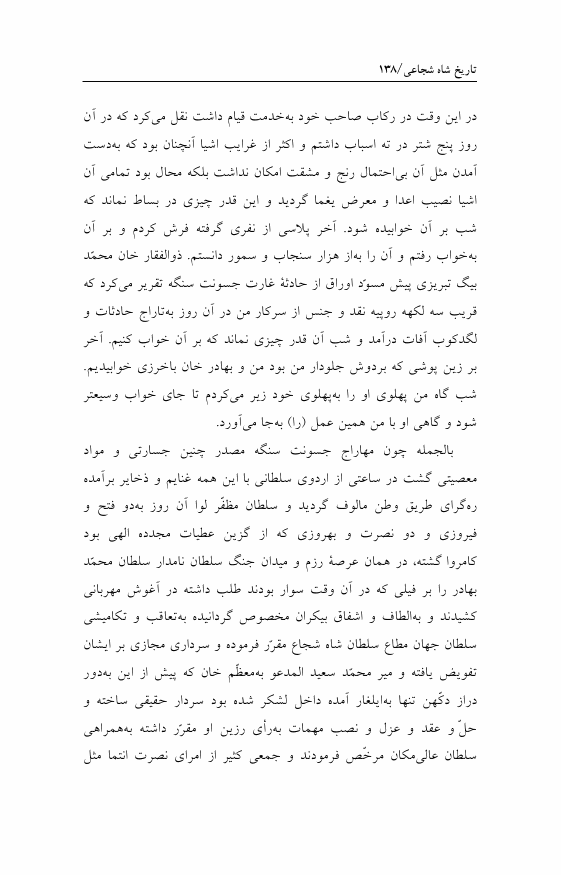 تاریخ شاه شجاعی/۱۳۸

در این وقت در رکاب صاحب خود به‌خدمت قیام داشت نقل می‌کرد که در آن روز پنج شتر در ته اسباب داشتم و اکثر از غرایب اشیا آنچنان بود که به‌دست آمدن مثل آن بی‌احتمال رنج و مشقت امکان نداشت بلکه محال بود تمامی آن اشیا نصیب اعدا و معرض یغما گردید و این قدر چیزی در بساط نماند که شب بر آن خوابیده شود. آخر پلاسی از نفری گرفته فرش کردم و بر آن به‌خواب رفتم و آن را به‌از هزار سنجاب و سمور دانستم. ذوالفقار خان محمّد بیگ تبریزی پیش مسوّد اوراق از حادثهٔ غارت جسونت سنگه تقریر می‌کرد که قریب سه لکهه روپیه نقد و جنس از سرکار من در آن روز به‌تاراج حادثات و لگدکوب آفات درآمد و شب آن قدر چیزی نماند که بر آن خواب کنیم. آخر بر زین پوشی که بردوش جلودار من بود من و بهادر خان باخرزی خوابیدیم. شب گاه من پهلوی او را به‌پهلوی خود زیر می‌کردم تا جای خواب وسیعتر شود و گاهی او با من همین عمل (را) به‌جا می‌آورد.

بالجمله چون مهاراج جسونت سنگه مصدر چنین جسارتی و مواد معصیتی گشت در ساعتی از اردوی سلطانی با این همه غنایم و ذخایر برآمده ره‌گرای طریق وطن مالوف گردید و سلطان مظفّر لوا آن روز به‌دو فتح و فیروزی و دو نصرت و بهروزی که از گزین عطیات مجدده الهی بود کامروا گشته، در همان عرصهٔ رزم و میدان جنگ سلطان نامدار سلطان محمّد بهادر را بر فیلی که در آن وقت سوار بودند طلب داشته در آغوش مهربانی کشیدند و به‌الطاف و اشفاق بیکران مخصوص گردانیده به‌تعاقب و تکامیشی سلطان جهان مطاع سلطان شاه شجاع مقرّر فرموده و سرداری مجازی بر ایشان تفویض یافته و میر محمّد سعید المدعو به‌معظّم خان که پیش از این به‌دور دراز دکّهن تنها به‌ایلغار آمده داخل لشکر شده بود سردار حقیقی ساخته و حلّ و عقد و عزل و نصب مهمات به‌رأی رزین او مقرّر داشته به‌همراهی سلطان عالی‌مکان مرخّص فرمودند و جمعی کثیر از امرای نصرت انتما مثل